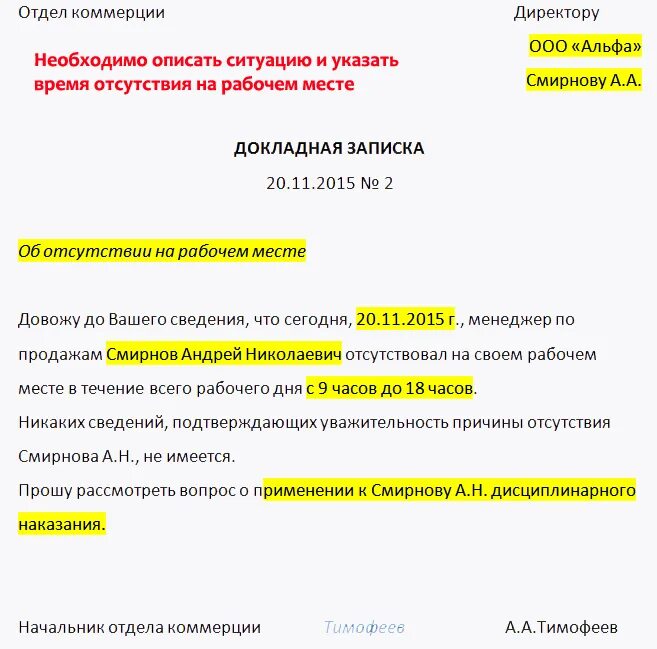 Отдел коммерции

Директору
ООО «Альфа»
Смирнову А.А.

Необходимо описать ситуацию и указать время отсутствия на рабочем месте

ДОКЛАДНАЯ ЗАПИСКА
20.11.2015 № 2

Об отсутствии на рабочем месте

Довожу до Вашего сведения, что сегодня, 20.11.2015 г., менеджер по продажам Смирнов Андрей Николаевич отсутствовал на своем рабочем месте в течение всего рабочего дня с 9 часов до 18 часов.
Никаких сведений, подтверждающих уважительность причины отсутствия Смирнова А.Н., не имеется.
Прошу рассмотреть вопрос о применении к Смирнову А.Н. дисциплинарного наказания.

Начальник отдела коммерции Тимофеев А.А.Тимофеев